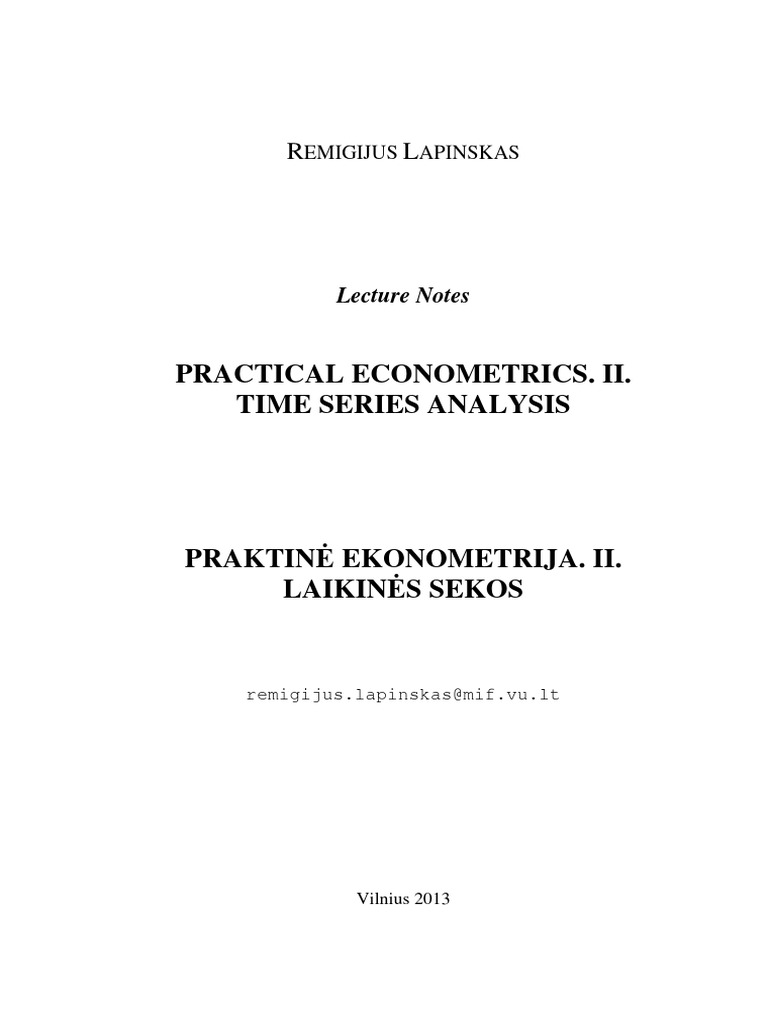 REMIGIJUS LAPINSKAS

Lecture Notes

PRACTICAL ECONOMETRICS. II. TIME SERIES ANALYSIS

PRAKTINĖ EKONOMETRIJA. II. LAIKINĖS SEKOS

remigijus.lapinskas@mif.vu.lt

Vilnius 2013